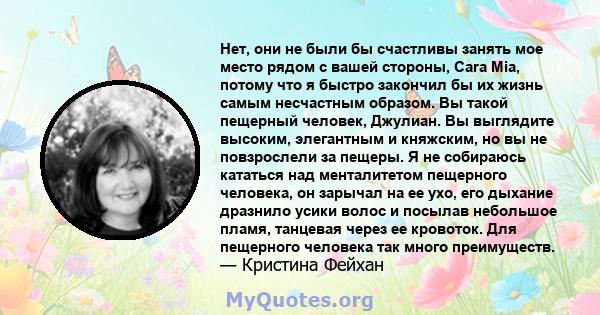 Нет, они не были бы счастливы занять мое место рядом с вашей стороны, Cara Mia, потому что я быстро закончил бы их жизнь самым несчастным образом. Вы такой пещерный человек, Джулиан. Вы выглядите высоким, элегантным и княжским, но вы не повзрослели за пещеры. Я не собираюсь кататься над менталитетом пещерного человека, он зарычал на ее ухо, его дыхание дразнило усики волос и посылав небольшое пламя, танцевая через ее кровоток. Для пещерного человека так много преимуществ.
— Кристина Фейхан

MyQuotes.org